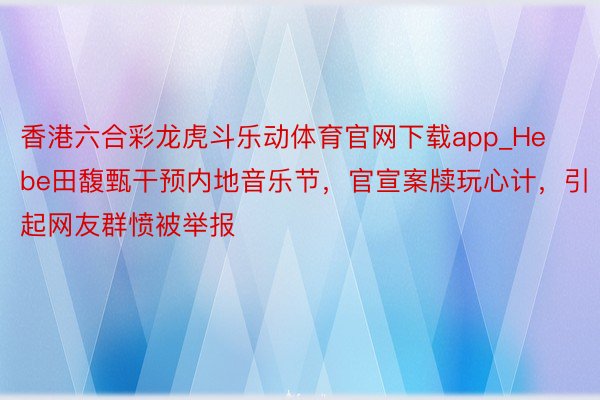 香港六合彩龙虎斗乐动体育官网下载app_Hebe田馥甄干预内地音乐节，官宣案牍玩心计，引起网友群愤被举报